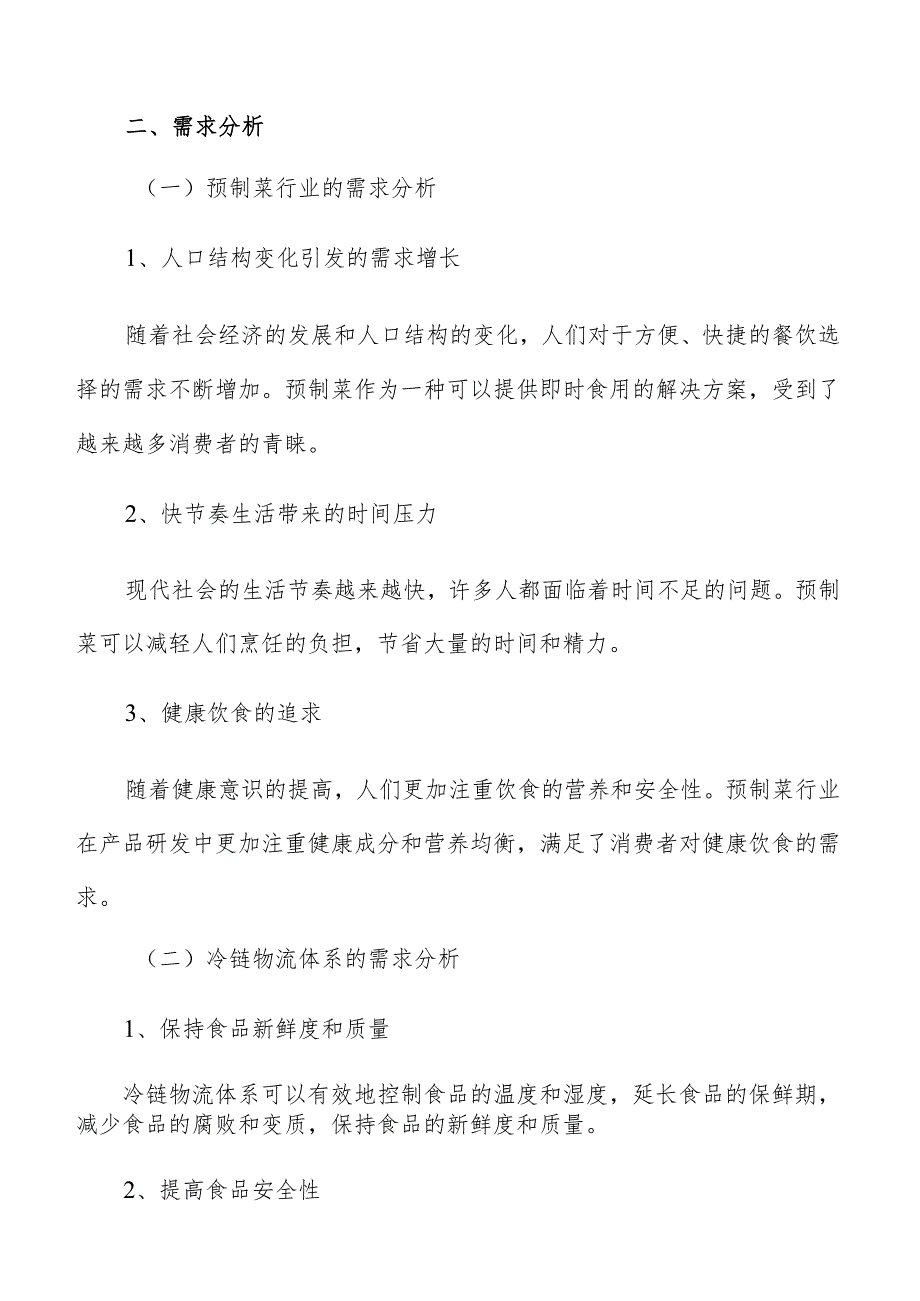 二、需求分析

（一）预制菜行业的需求分析

1、人口结构变化引发的需求增长

随着社会经济的发展和人口结构的变化，人们对于方便、快捷的餐饮选择的需求不断增加。预制菜作为一种可以提供即时食用的解决方案，受到了越来越多消费者的青睐。

2、快节奏生活带来的时间压力

现代社会的生活节奏越来越快，许多人都面临着时间不足的问题。预制菜可以减轻人们烹饪的负担，节省大量的时间和精力。

3、健康饮食的追求

随着健康意识的提高，人们更加注重饮食的营养和安全性。预制菜行业在产品研发中更加注重健康成分和营养均衡，满足了消费者对健康饮食的需求。

（二）冷链物流体系的需求分析

1、保持食品新鲜度和质量

冷链物流体系可以有效地控制食品的温度和湿度，延长食品的保鲜期，减少食品的腐败和变质，保持食品的新鲜度和质量。

2、提高食品安全性